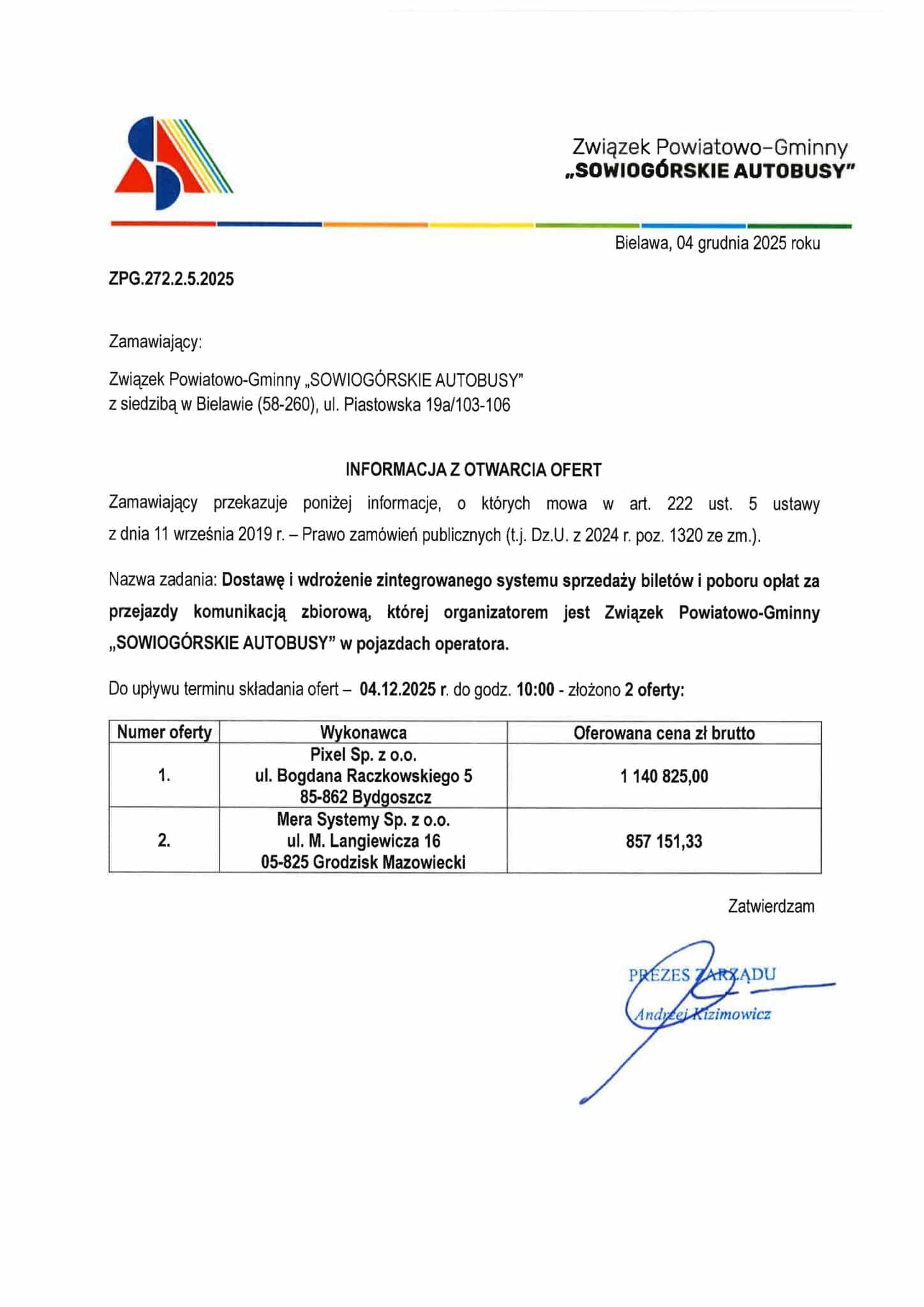 Związek Powiatowo-Gminny
„SOWIOGÓRSKIE AUTOBUSY"

Bielawa, 04 grudnia 2025 roku

ZPG.272.2.5.2025

Zamawiający:

Związek Powiatowo-Gminny „SOWIOGÓRSKIE AUTOBUSY"
z siedzibą w Bielawie (58-260), ul. Piastowska 19a/103-106

INFORMACJA Z OTWARCIA OFERT

Zamawiający przekazuje poniżej informacje, o których mowa w art. 222 ust. 5 ustawy z dnia 11 września 2019 r. – Prawo zamówień publicznych (t.j. Dz.U. z 2024 r. poz. 1320 ze zm.).

Nazwa zadania: Dostawę i wdrożenie zintegrowanego systemu sprzedaży biletów i poboru opłat za przejazdy komunikacją zbiorową, której organizatorem jest Związek Powiatowo-Gminny „SOWIOGÓRSKIE AUTOBUSY" w pojazdach operatora.

Do upływu terminu składania ofert – 04.12.2025 r. do godz. 10:00 - złożono 2 oferty:

| Numer oferty | Wykonawca | Oferowana cena zł brutto |
|---|---|---|
| 1. | Pixel Sp. z o.o. ul. Bogdana Raczkowskiego 5 85-862 Bydgoszcz | 1 140 825,00 |
| 2. | Mera Systemy Sp. z o.o. ul. M. Langiewicza 16 05-825 Grodzisk Mazowiecki | 857 151,33 |

Zatwierdzam

PREZES ZARZĄDU
Andrzej Kizimowicz